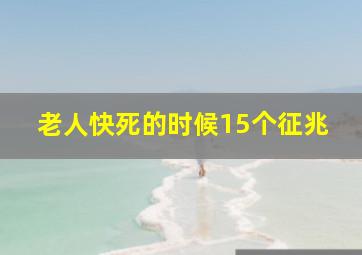 老人快死的时候15个征兆